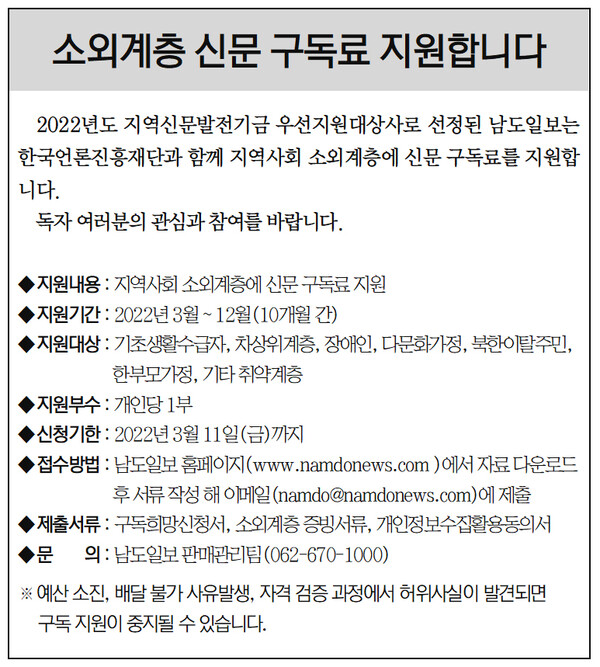 소외계층 신문 구독료 지원합니다

2022년도 지역신문발전기금 우선지원대상사로 선정된 남도일보는 한국언론진흥재단과 함께 지역사회 소외계층에 신문 구독료를 지원합니다.
독자 여러분의 관심과 참여를 바랍니다.

◆지원내용 : 지역사회 소외계층에 신문 구독료 지원
◆지원기간 : 2022년 3월 ~ 12월(10개월 간)
◆지원대상 : 기초생활수급자, 차상위계층, 장애인, 다문화가정, 북한이탈주민, 한부모가정, 기타 취약계층
◆지원부수 : 개인당 1부
◆신청기한 : 2022년 3월 11일(금)까지
◆접수방법 : 남도일보 홈페이지(www.namdonews.com )에서 자료 다운로드 후 서류 작성 해 이메일(namdo@namdonews.com)에 제출
◆제출서류 : 구독희망신청서, 소외계층 증빙서류, 개인정보수집활용동의서
◆문 의 : 남도일보 판매관리팀(062-670-1000)
※ 예산 소진, 배달 불가 사유발생, 자격 검증 과정에서 허위사실이 발견되면 구독 지원이 중지될 수 있습니다.